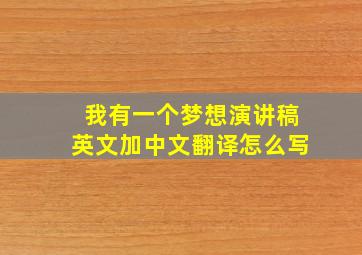 我有一个梦想演讲稿
英文加中文翻译怎么写